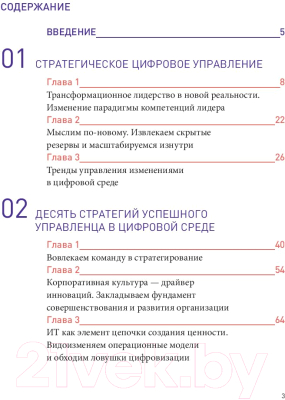 СОДЕРЖАНИЕ

ВВЕДЕНИЕ 5

01 СТРАТЕГИЧЕСКОЕ ЦИФРОВОЕ УПРАВЛЕНИЕ

Глава 1 8
Трансформационное лидерство в новой реальности. Изменение парадигмы компетенций лидера

Глава 2 22
Мыслим по-новому. Извлекаем скрытые резервы и масштабируемся изнутри

Глава 3 26
Тренды управления изменениями в цифровой среде

02 ДЕСЯТЬ СТРАТЕГИЙ УСПЕШНОГО УПРАВЛЕНЦА В ЦИФРОВОЙ СРЕДЕ

Глава 1 40
Вовлекаем команду в стратегирование

Глава 2 54
Корпоративная культура — драйвер инноваций. Закладываем фундамент совершенствования и развития организации

Глава 3 64
ИТ как элемент цепочки создания ценности. Видоизменяем операционные модели и обходим ловушки цифровизации

21vek.by

3